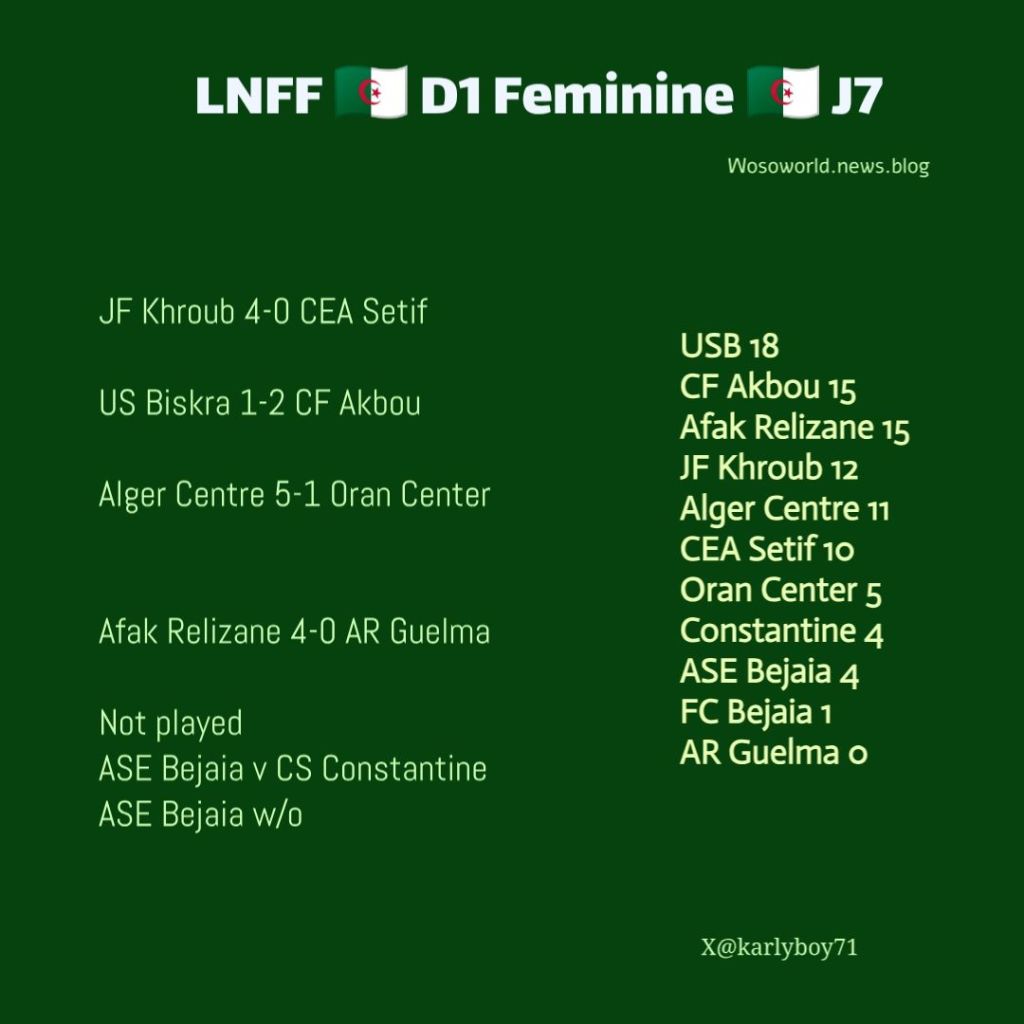 LNFF 🇩🇿 D1 Feminine 🇩🇿 J7

Wosoworld.news.blog

JF Khroub 4-0 CEA Setif

US Biskra 1-2 CF Akbou

Alger Centre 5-1 Oran Center

Afak Relizane 4-0 AR Guelma

Not played
ASE Bejaia v CS Constantine
ASE Bejaia w/o

USB 18
CF Akbou 15
Afak Relizane 15
JF Khroub 12
Alger Centre 11
CEA Setif 10
Oran Center 5
Constantine 4
ASE Bejaia 4
FC Bejaia 1
AR Guelma 0

X@karlyboy71